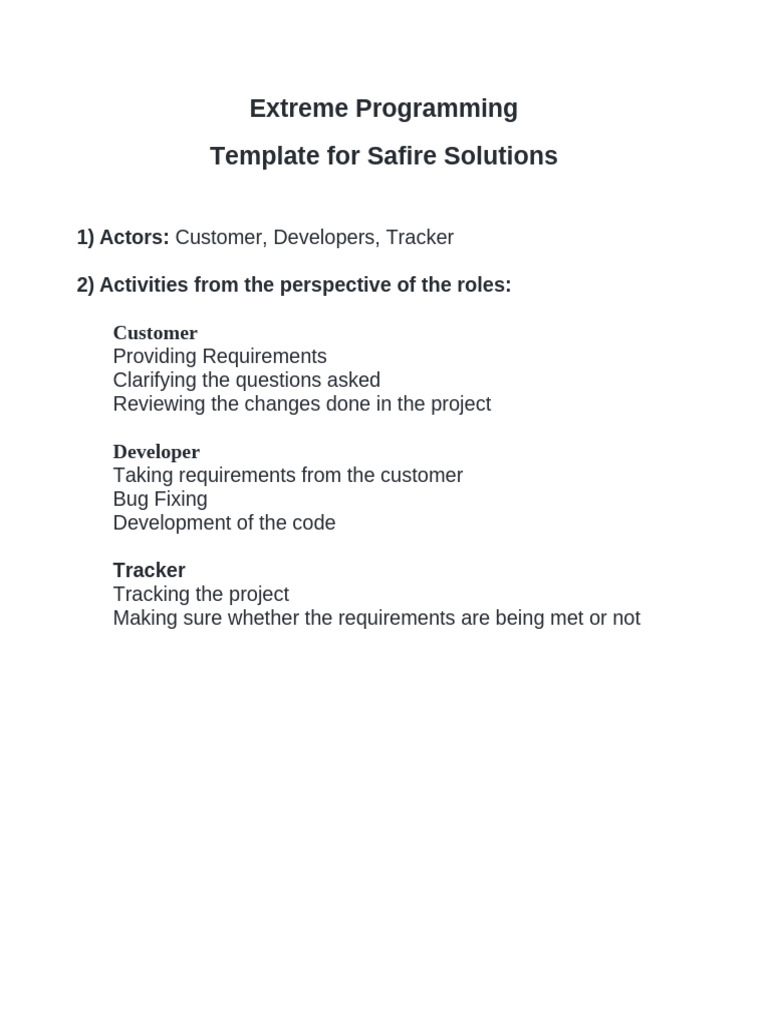 Extreme Programming

Template for Safire Solutions

1) Actors: Customer, Developers, Tracker

2) Activities from the perspective of the roles:

Customer
Providing Requirements
Clarifying the questions asked
Reviewing the changes done in the project

Developer
Taking requirements from the customer
Bug Fixing
Development of the code

Tracker
Tracking the project
Making sure whether the requirements are being met or not